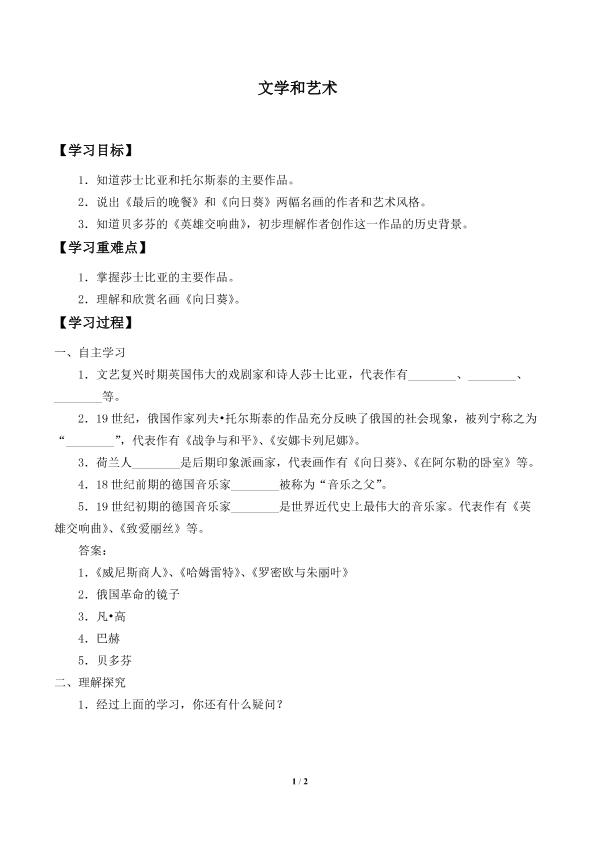 文学和艺术

【学习目标】

1．知道莎士比亚和托尔斯泰的主要作品。

2．说出《最后的晚餐》和《向日葵》两幅名画的作者和艺术风格。

3．知道贝多芬的《英雄交响曲》，初步理解作者创作这一作品的历史背景。

【学习重难点】

1．掌握莎士比亚的主要作品。

2．理解和欣赏名画《向日葵》。

【学习过程】

一、自主学习

1．文艺复兴时期英国伟大的戏剧家和诗人莎士比亚，代表作有________、________、________等。

2．19世纪，俄国作家列夫•托尔斯泰的作品充分反映了俄国的社会现象，被列宁称之为“________”，代表作有《战争与和平》、《安娜卡列尼娜》。

3．荷兰人________是后期印象派画家，代表画作有《向日葵》、《在阿尔勒的卧室》等。

4．18世纪前期的德国音乐家________被称为“音乐之父”。

5．19世纪初期的德国音乐家________是世界近代史上最伟大的音乐家。代表作有《英雄交响曲》、《致爱丽丝》等。

答案：

1．《威尼斯商人》、《哈姆雷特》、《罗密欧与朱丽叶》

2．俄国革命的镜子

3．凡•高

4．巴赫

5．贝多芬

二、理解探究

1．经过上面的学习，你还有什么疑问？

1 / 2